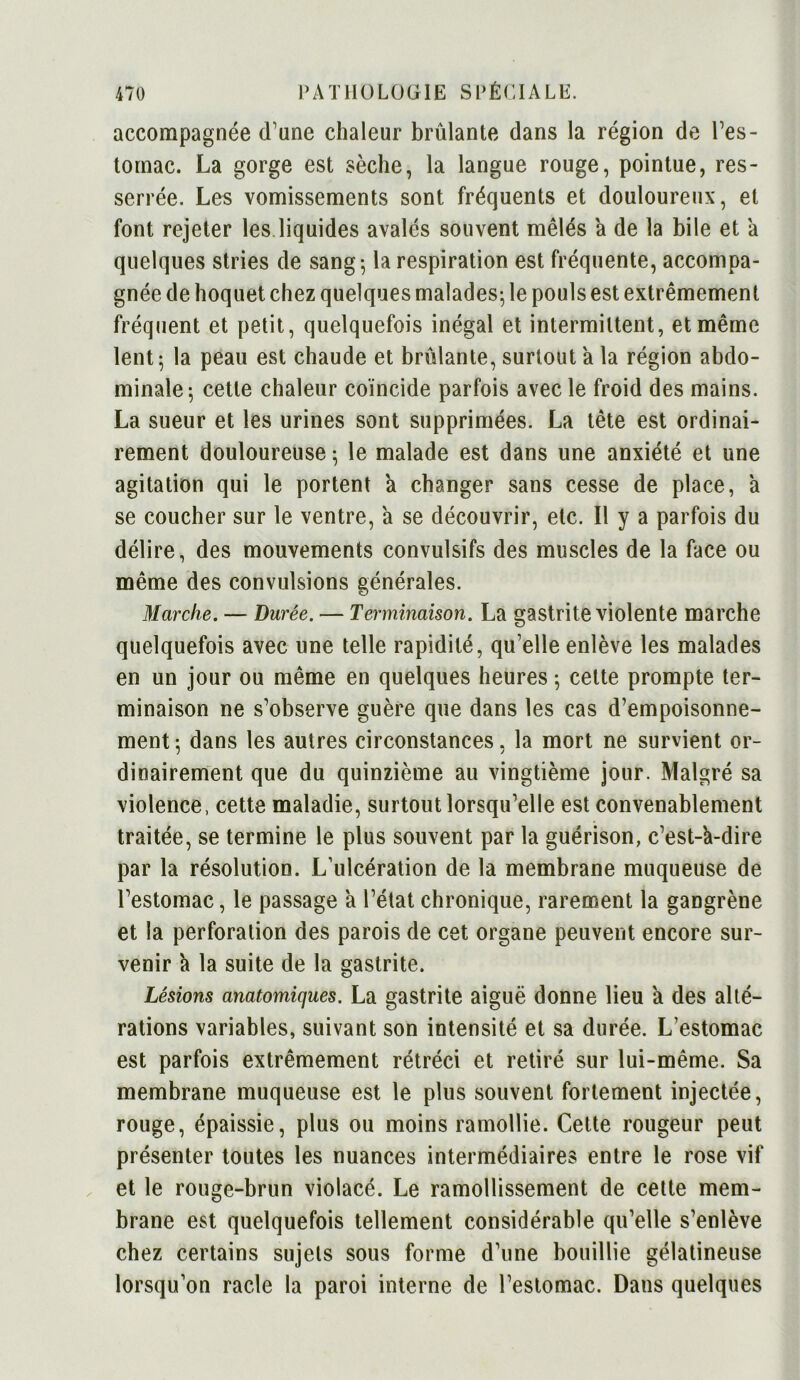 470 PATHOLOGIE SPÉCIALE.

accompagnée d'une chaleur brûlante dans la région de l'estomac. La gorge est sèche, la langue rouge, pointue, resserrée. Les vomissements sont fréquents et douloureux, et font rejeter les liquides avalés souvent mêlés à de la bile et à quelques stries de sang; la respiration est fréquente, accompagnée de hoquet chez quelques malades; le pouls est extrêmement fréquent et petit, quelquefois inégal et intermittent, et même lent; la peau est chaude et brûlante, surtout à la région abdominale; cette chaleur coïncide parfois avec le froid des mains. La sueur et les urines sont supprimées. La tête est ordinairement douloureuse; le malade est dans une anxiété et une agitation qui le portent à changer sans cesse de place, à se coucher sur le ventre, à se découvrir, etc. Il y a parfois du délire, des mouvements convulsifs des muscles de la face ou même des convulsions générales.

Marche. — Durée. — Terminaison. La gastrite violente marche quelquefois avec une telle rapidité, qu'elle enlève les malades en un jour ou même en quelques heures; cette prompte terminaison ne s'observe guère que dans les cas d'empoisonnement; dans les autres circonstances, la mort ne survient ordinairement que du quinzième au vingtième jour. Malgré sa violence, cette maladie, surtout lorsqu'elle est convenablement traitée, se termine le plus souvent par la guérison, c'est-à-dire par la résolution. L'ulcération de la membrane muqueuse de l'estomac, le passage à l'état chronique, rarement la gangrène et la perforation des parois de cet organe peuvent encore survenir à la suite de la gastrite.

Lésions anatomiques. La gastrite aiguë donne lieu à des altérations variables, suivant son intensité et sa durée. L'estomac est parfois extrêmement rétréci et retiré sur lui-même. Sa membrane muqueuse est le plus souvent fortement injectée, rouge, épaissie, plus ou moins ramollie. Cette rougeur peut présenter toutes les nuances intermédiaires entre le rose vif et le rouge-brun violacé. Le ramollissement de cette membrane est quelquefois tellement considérable qu'elle s'enlève chez certains sujets sous forme d'une bouillie gélatineuse lorsqu'on racle la paroi interne de l'estomac. Dans quelques